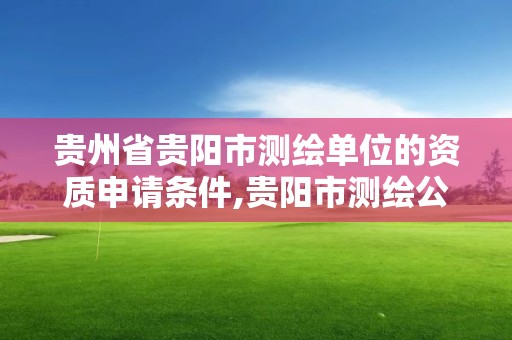 贵州省贵阳市测绘单位的资质申请条件,贵阳市测绘公